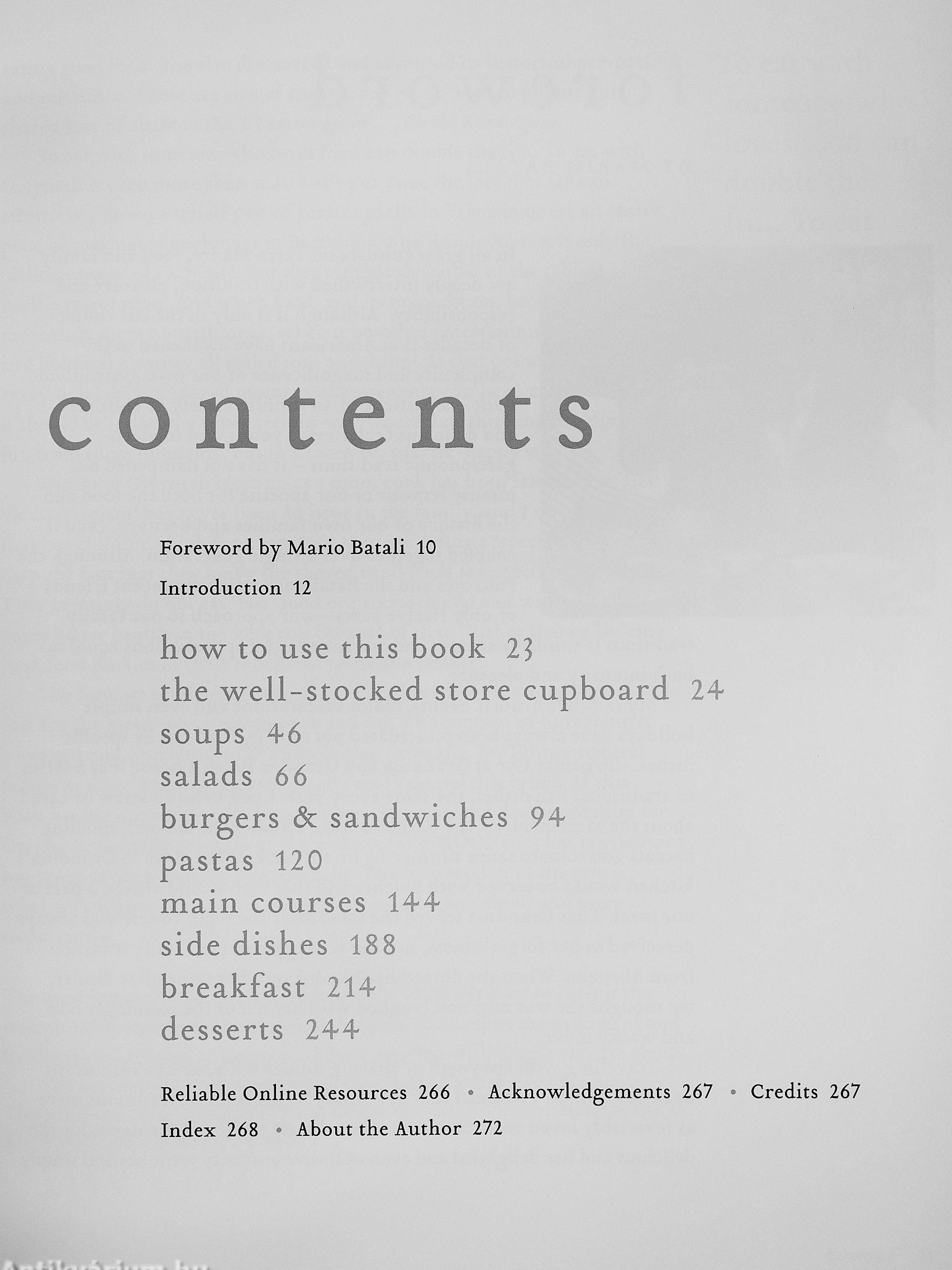 contents

Foreword by Mario Batali 10

Introduction 12

how to use this book 23
the well-stocked store cupboard 24
soups 46
salads 66
burgers & sandwiches 94
pastas 120
main courses 144
side dishes 188
breakfast 214
desserts 244

Reliable Online Resources 266 • Acknowledgements 267 • Credits 267
Index 268 • About the Author 272

Antikvárium.hu